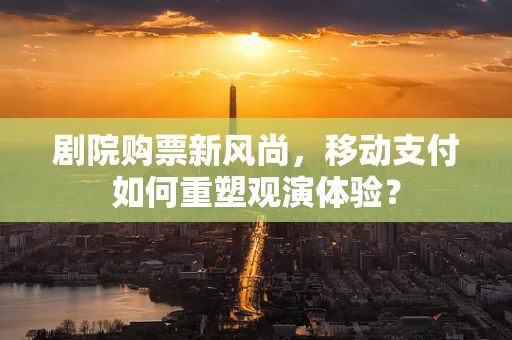 剧院购票新风尚，移动支付如何重塑观演体验？